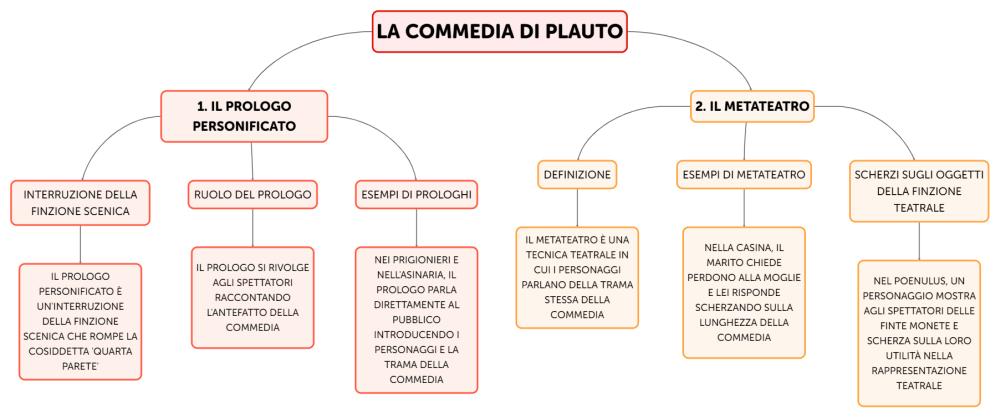 LA COMMEDIA DI PLAUTO

1. IL PROLOGO PERSONIFICATO

INTERRUZIONE DELLA FINZIONE SCENICA

IL PROLOGO PERSONIFICATO È UN'INTERRUZIONE DELLA FINZIONE SCENICA CHE ROMPE LA COSIDDETTA 'QUARTA PARETE'

RUOLO DEL PROLOGO

IL PROLOGO SI RIVOLGE AGLI SPETTATORI RACCONTANDO L'ANTEFATTO DELLA COMMEDIA

ESEMPI DI PROLOGHI

NEI PRIGIONIERI E NELL'ASINARIA, IL PROLOGO PARLA DIRETTAMENTE AL PUBBLICO INTRODUCENDO I PERSONAGGI E LA TRAMA DELLA COMMEDIA

2. IL METATEATRO

DEFINIZIONE

IL METATEATRO È UNA TECNICA TEATRALE IN CUI I PERSONAGGI PARLANO DELLA TRAMA STESSA DELLA COMMEDIA

ESEMPI DI METATEATRO

NELLA CASINA, IL MARITO CHIEDE PERDONO ALLA MOGLIE E LEI RISPONDE SCHERZANDO SULLA LUNGHEZZA DELLA COMMEDIA

SCHERZI SUGLI OGGETTI DELLA FINZIONE TEATRALE

NEL POENULUS, UN PERSONAGGIO MOSTRA AGLI SPETTATORI DELLE FINTE MONETE E SCHERZA SULLA LORO UTILITÀ NELLA RAPPRESENTAZIONE TEATRALE